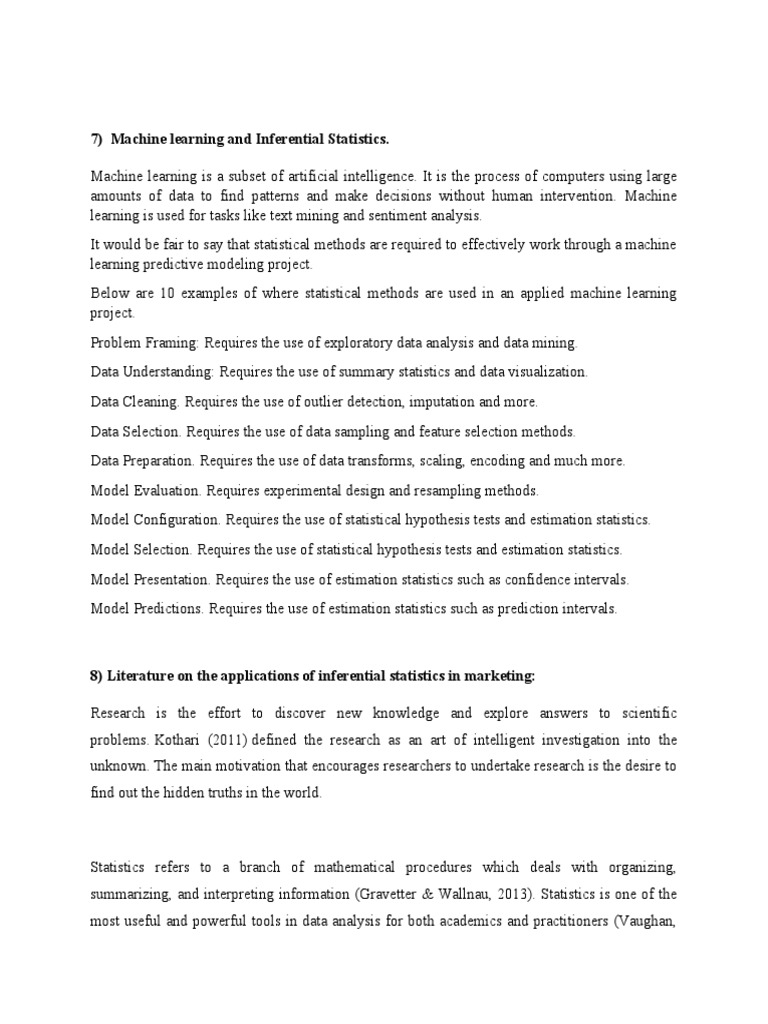 7) Machine learning and Inferential Statistics.

Machine learning is a subset of artificial intelligence. It is the process of computers using large amounts of data to find patterns and make decisions without human intervention. Machine learning is used for tasks like text mining and sentiment analysis.

It would be fair to say that statistical methods are required to effectively work through a machine learning predictive modeling project.

Below are 10 examples of where statistical methods are used in an applied machine learning project.

Problem Framing: Requires the use of exploratory data analysis and data mining.

Data Understanding: Requires the use of summary statistics and data visualization.

Data Cleaning. Requires the use of outlier detection, imputation and more.

Data Selection. Requires the use of data sampling and feature selection methods.

Data Preparation. Requires the use of data transforms, scaling, encoding and much more.

Model Evaluation. Requires experimental design and resampling methods.

Model Configuration. Requires the use of statistical hypothesis tests and estimation statistics.

Model Selection. Requires the use of statistical hypothesis tests and estimation statistics.

Model Presentation. Requires the use of estimation statistics such as confidence intervals.

Model Predictions. Requires the use of estimation statistics such as prediction intervals.

8) Literature on the applications of inferential statistics in marketing:

Research is the effort to discover new knowledge and explore answers to scientific problems. Kothari (2011) defined the research as an art of intelligent investigation into the unknown. The main motivation that encourages researchers to undertake research is the desire to find out the hidden truths in the world.

Statistics refers to a branch of mathematical procedures which deals with organizing, summarizing, and interpreting information (Gravetter & Wallnau, 2013). Statistics is one of the most useful and powerful tools in data analysis for both academics and practitioners (Vaughan,